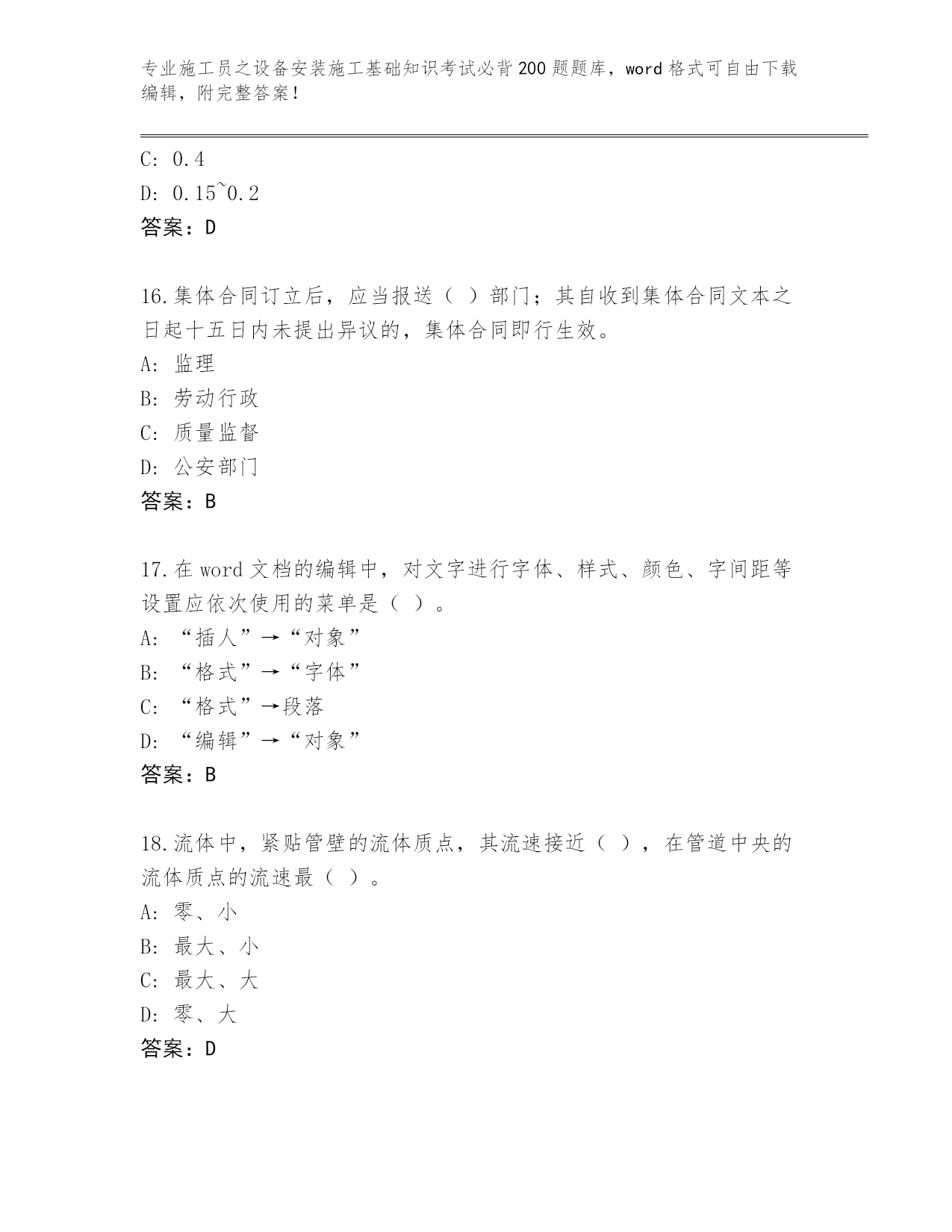 专业施工员之设备安装施工基础知识考试必背200题题库，word格式可自由下载编辑，附完整答案！

C: 0.4
D: 0.15~0.2
答案：D

16.集体合同订立后，应当报送（ ）部门；其自收到集体合同文本之日起十五日内未提出异议的，集体合同即行生效。
A: 监理
B: 劳动行政
C: 质量监督
D: 公安部门
答案：B

17.在word文档的编辑中，对文字进行字体、样式、颜色、字间距等设置应依次使用的菜单是（ ）。
A: “插人”→“对象”
B: “格式”→“字体”
C: “格式”→段落
D: “编辑”→“对象”
答案：B

18.流体中，紧贴管壁的流体质点，其流速接近（ ），在管道中央的流体质点的流速最（ ）。
A: 零、小
B: 最大、小
C: 最大、大
D: 零、大
答案：D